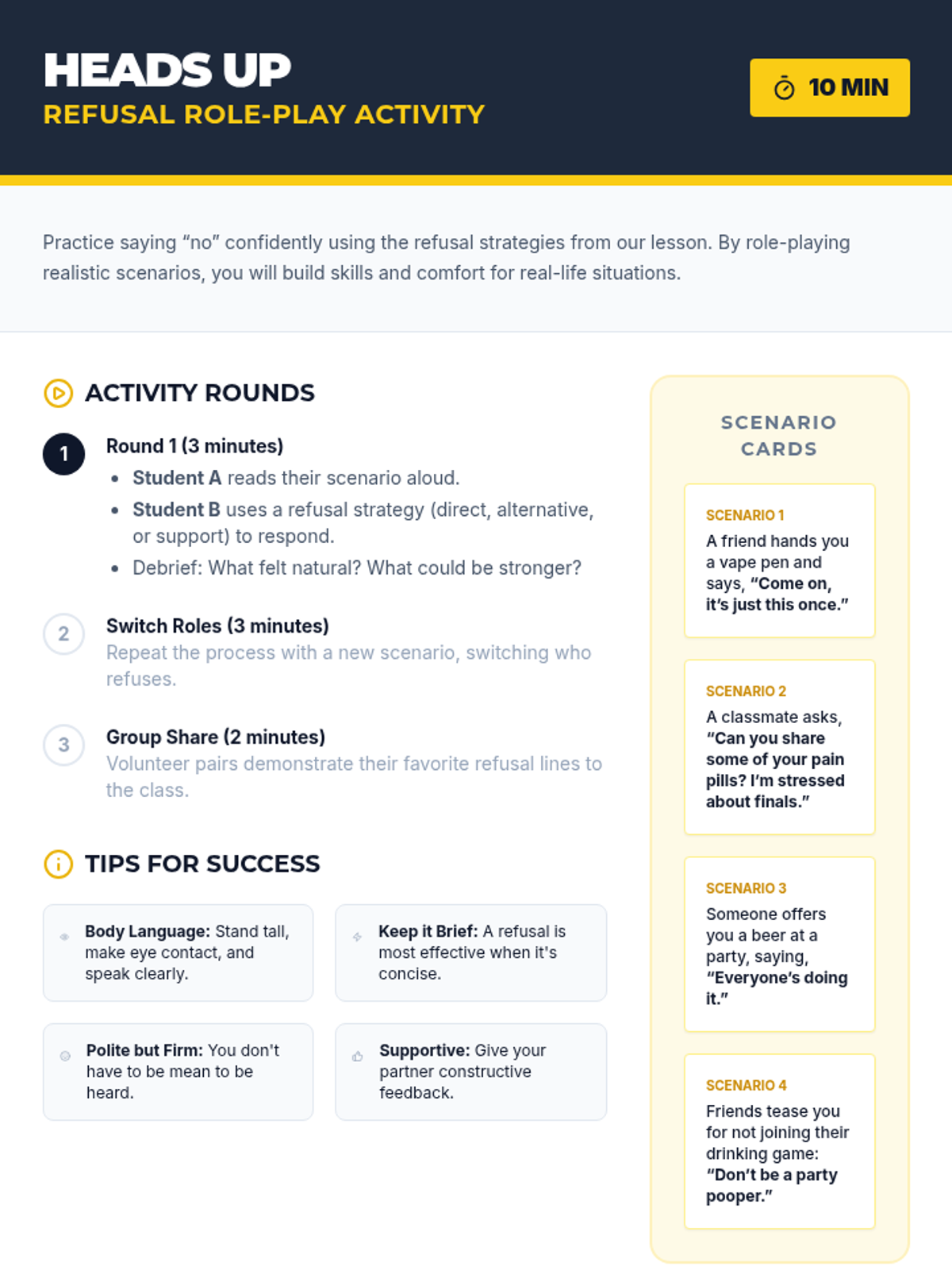 HEADS UP
REFUSAL ROLE-PLAY ACTIVITY

10 MIN

Practice saying “no” confidently using the refusal strategies from our lesson. By role-playing realistic scenarios, you will build skills and comfort for real-life situations.

ACTIVITY ROUNDS

1 Round 1 (3 minutes)
- Student A reads their scenario aloud.
- Student B uses a refusal strategy (direct, alternative, or support) to respond.
- Debrief: What felt natural? What could be stronger?

2 Switch Roles (3 minutes)
Repeat the process with a new scenario, switching who refuses.

3 Group Share (2 minutes)
Volunteer pairs demonstrate their favorite refusal lines to the class.

TIPS FOR SUCCESS

Body Language: Stand tall, make eye contact, and speak clearly.

Keep it Brief: A refusal is most effective when it's concise.

Polite but Firm: You don't have to be mean to be heard.

Supportive: Give your partner constructive feedback.

SCENARIO CARDS

SCENARIO 1
A friend hands you a vape pen and says, “Come on, it’s just this once.”

SCENARIO 2
A classmate asks, “Can you share some of your pain pills? I’m stressed about finals.”

SCENARIO 3
Someone offers you a beer at a party, saying, “Everyone’s doing it.”

SCENARIO 4
Friends tease you for not joining their drinking game: “Don’t be a party pooper.”